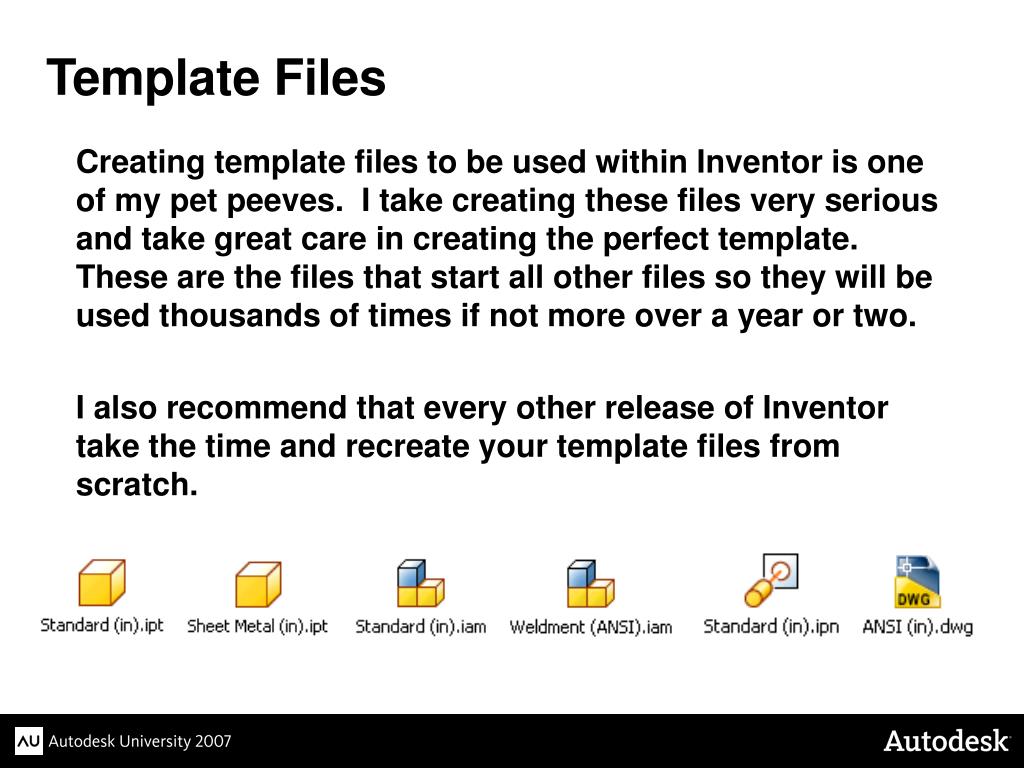 Template Files

Creating template files to be used within Inventor is one of my pet peeves. I take creating these files very serious and take great care in creating the perfect template. These are the files that start all other files so they will be used thousands of times if not more over a year or two.

I also recommend that every other release of Inventor take the time and recreate your template files from scratch.

Standard (in).ipt
Sheet Metal (in).ipt
Standard (in).iam
Weldment (ANSI).iam
Standard (in).ipn
DWG
ANSI (in).dwg

AU Autodesk University 2007
Autodesk